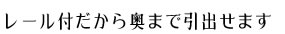 レール付だから奥まで引出せます